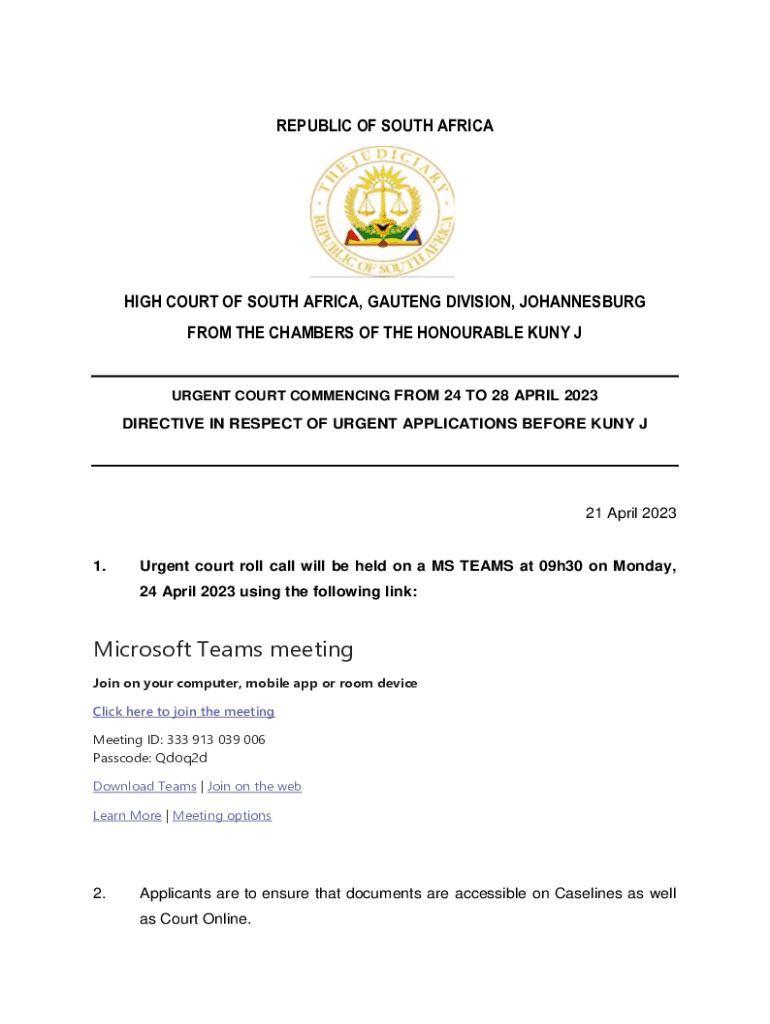 REPUBLIC OF SOUTH AFRICA

THE JUDICIARY REPUBLIC OF SOUTH AFRICA

HIGH COURT OF SOUTH AFRICA, GAUTENG DIVISION, JOHANNESBURG

FROM THE CHAMBERS OF THE HONOURABLE KUNY J

URGENT COURT COMMENCING FROM 24 TO 28 APRIL 2023

DIRECTIVE IN RESPECT OF URGENT APPLICATIONS BEFORE KUNY J

21 April 2023

1. Urgent court roll call will be held on a MS TEAMS at 09h30 on Monday, 24 April 2023 using the following link:

Microsoft Teams meeting

Join on your computer, mobile app or room device

Click here to join the meeting

Meeting ID: 333 913 039 006
Passcode: Qdoq2d

Download Teams | Join on the web

Learn More | Meeting options

2. Applicants are to ensure that documents are accessible on Caselines as well as Court Online.